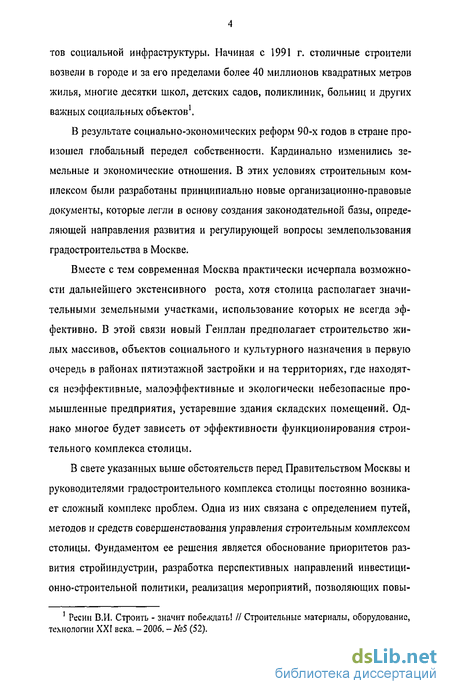 4

тов социальной инфраструктуры. Начиная с 1991 г. столичные строители возвели в городе и за его пределами более 40 миллионов квадратных метров жилья, многие десятки школ, детских садов, поликлиник, больниц и других важных социальных объектов$^1$.

В результате социально-экономических реформ 90-х годов в стране произошел глобальный передел собственности. Кардинально изменились земельные и экономические отношения. В этих условиях строительным комплексом были разработаны принципиально новые организационно-правовые документы, которые легли в основу создания законодательной базы, определяющей направления развития и регулирующей вопросы землепользования градостроительства в Москве.

Вместе с тем современная Москва практически исчерпала возможности дальнейшего экстенсивного роста, хотя столица располагает значительными земельными участками, использование которых не всегда эффективно. В этой связи новый Генплан предполагает строительство жилых массивов, объектов социального и культурного назначения в первую очередь в районах пятиэтажной застройки и на территориях, где находятся неэффективные, малоэффективные и экологически небезопасные промышленные предприятия, устаревшие здания складских помещений. Однако многое будет зависеть от эффективности функционирования строительного комплекса столицы.

В свете указанных выше обстоятельств перед Правительством Москвы и руководителями градостроительного комплекса столицы постоянно возникает сложный комплекс проблем. Одна из них связана с определением путей, методов и средств совершенствования управления строительным комплексом столицы. Фундаментом ее решения является обоснование приоритетов развития стройиндустрии, разработка перспективных направлений инвестиционно-строительной политики, реализация мероприятий, позволяющих повы-

$^1$ Ресин В.И. Строить - значит побеждать! // Строительные материалы, оборудование, технологии XXI века. – 2006. – №5 (52).

dsLib.net
библиотека диссертаций